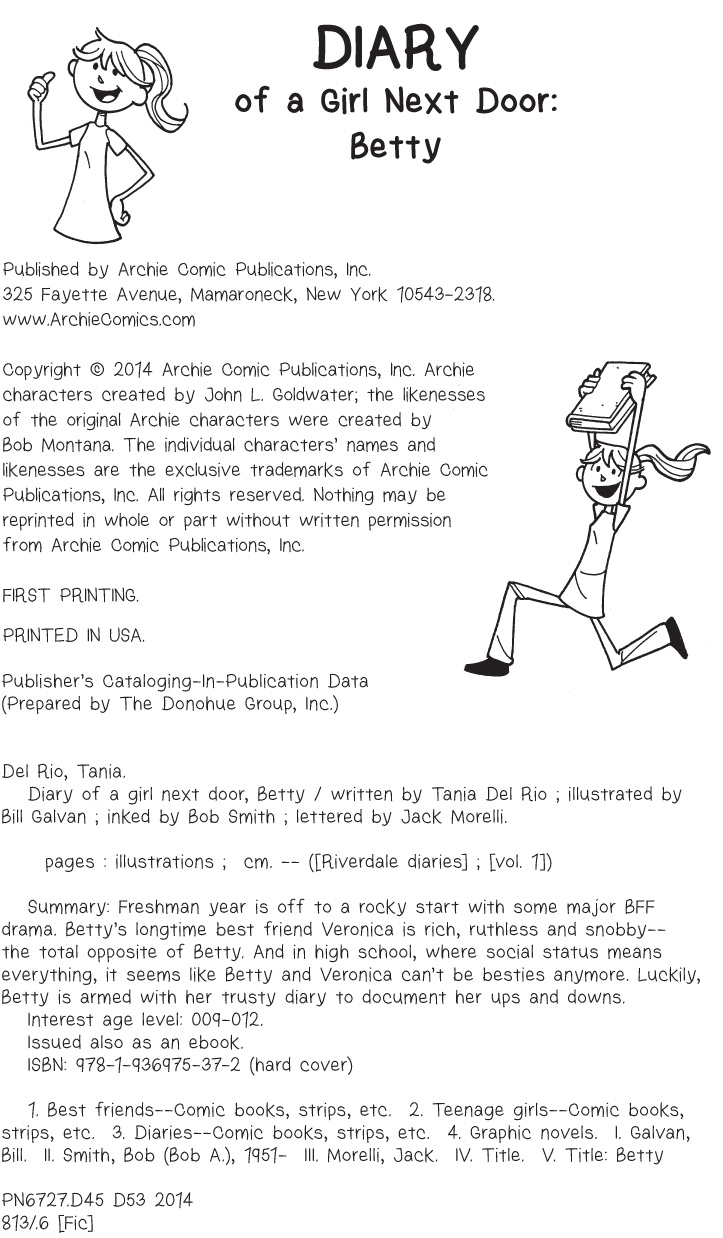 DIARY
of a Girl Next Door:
Betty

Published by Archie Comic Publications, Inc.
325 Fayette Avenue, Mamaroneck, New York 10543-2318.
www.ArchieComics.com

Copyright © 2014 Archie Comic Publications, Inc. Archie characters created by John L. Goldwater; the likenesses of the original Archie characters were created by Bob Montana. The individual characters' names and likenesses are the exclusive trademarks of Archie Comic Publications, Inc. All rights reserved. Nothing may be reprinted in whole or part without written permission from Archie Comic Publications, Inc.

FIRST PRINTING.

PRINTED IN USA.

Publisher's Cataloging-In-Publication Data
(Prepared by The Donohue Group, Inc.)

Del Rio, Tania.
Diary of a girl next door, Betty / written by Tania Del Rio ; illustrated by Bill Galvan ; inked by Bob Smith ; lettered by Jack Morelli.

pages : illustrations ; cm. -- ([Riverdale diaries] ; [vol. 1])

Summary: Freshman year is off to a rocky start with some major BFF drama. Betty's longtime best friend Veronica is rich, ruthless and snobby--the total opposite of Betty. And in high school, where social status means everything, it seems like Betty and Veronica can't be besties anymore. Luckily, Betty is armed with her trusty diary to document her ups and downs.
Interest age level: 009-012.
Issued also as an ebook.
ISBN: 978-1-936975-37-2 (hard cover)

1. Best friends--Comic books, strips, etc. 2. Teenage girls--Comic books, strips, etc. 3. Diaries--Comic books, strips, etc. 4. Graphic novels. I. Galvan, Bill. II. Smith, Bob (Bob A.), 1951- III. Morelli, Jack. IV. Title. V. Title: Betty

PN6727.D45 D53 2014
813/.6 [Fic]